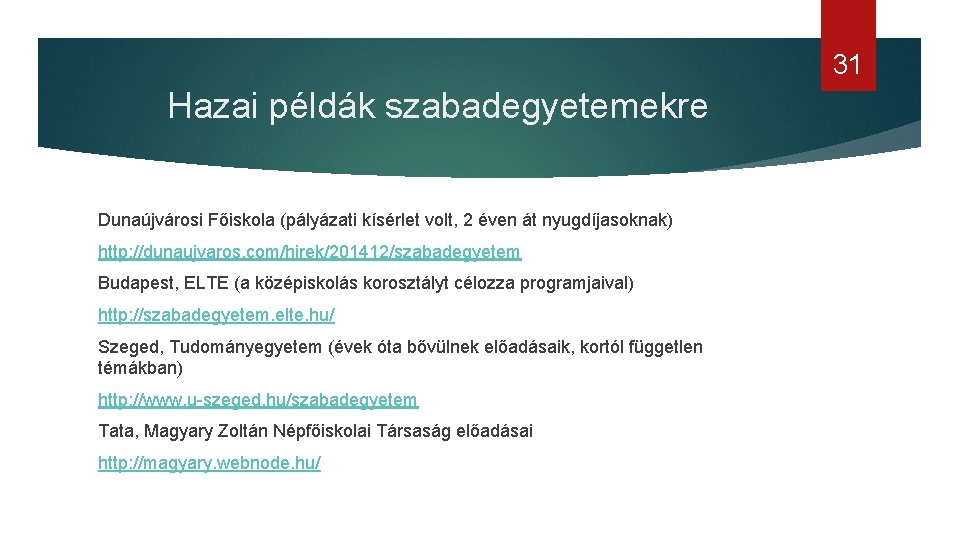 31

Hazai példák szabadegyetemekre

Dunaújvárosi Főiskola (pályázati kísérlet volt, 2 éven át nyugdíjasoknak)

http://dunaujvaros.com/hirek/201412/szabadegyetem

Budapest, ELTE (a középiskolás korosztályt célozza programjaival)

http://szabadegyetem.elte.hu/

Szeged, Tudományegyetem (évek óta bővülnek előadásaik, kortól független témákban)

http://www.u-szeged.hu/szabadegyetem

Tata, Magyary Zoltán Népfőiskolai Társaság előadásai

http://magyary.webnode.hu/